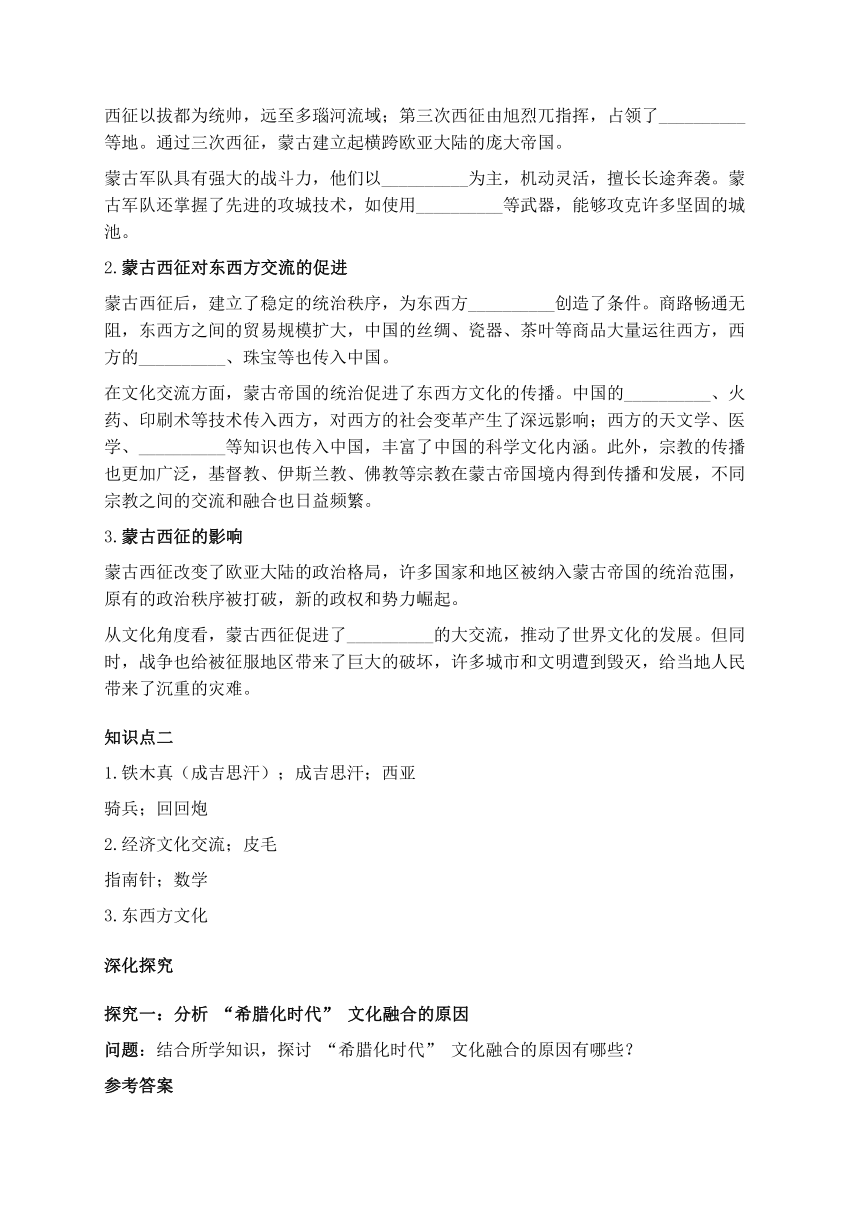 西征以拔都为统帅，远至多瑙河流域；第三次西征由旭烈兀指挥，占领了__________等地。通过三次西征，蒙古建立起横跨欧亚大陆的庞大帝国。

蒙古军队具有强大的战斗力，他们以__________为主，机动灵活，擅长长途奔袭。蒙古军队还掌握了先进的攻城技术，如使用__________等武器，能够攻克许多坚固的城池。

2.蒙古西征对东西方交流的促进

蒙古西征后，建立了稳定的统治秩序，为东西方__________创造了条件。商路畅通无阻，东西方之间的贸易规模扩大，中国的丝绸、瓷器、茶叶等商品大量运往西方，西方的__________、珠宝等也传入中国。

在文化交流方面，蒙古帝国的统治促进了东西方文化的传播。中国的__________、火药、印刷术等技术传入西方，对西方的社会变革产生了深远影响；西方的天文学、医学、__________等知识也传入中国，丰富了中国的科学文化内涵。此外，宗教的传播也更加广泛，基督教、伊斯兰教、佛教等宗教在蒙古帝国境内得到传播和发展，不同宗教之间的交流和融合也日益频繁。

3.蒙古西征的影响

蒙古西征改变了欧亚大陆的政治格局，许多国家和地区被纳入蒙古帝国的统治范围，原有的政治秩序被打破，新的政权和势力崛起。

从文化角度看，蒙古西征促进了__________的大交流，推动了世界文化的发展。但同时，战争也给被征服地区带来了巨大的破坏，许多城市和文明遭到毁灭，给当地人民带来了沉重的灾难。

知识点二

1.铁木真（成吉思汗）；成吉思汗；西亚

骑兵；回回炮

2.经济文化交流；皮毛

指南针；数学

3.东西方文化

深化探究

探究一：分析 “希腊化时代” 文化融合的原因

问题：结合所学知识，探讨 “希腊化时代” 文化融合的原因有哪些？

参考答案